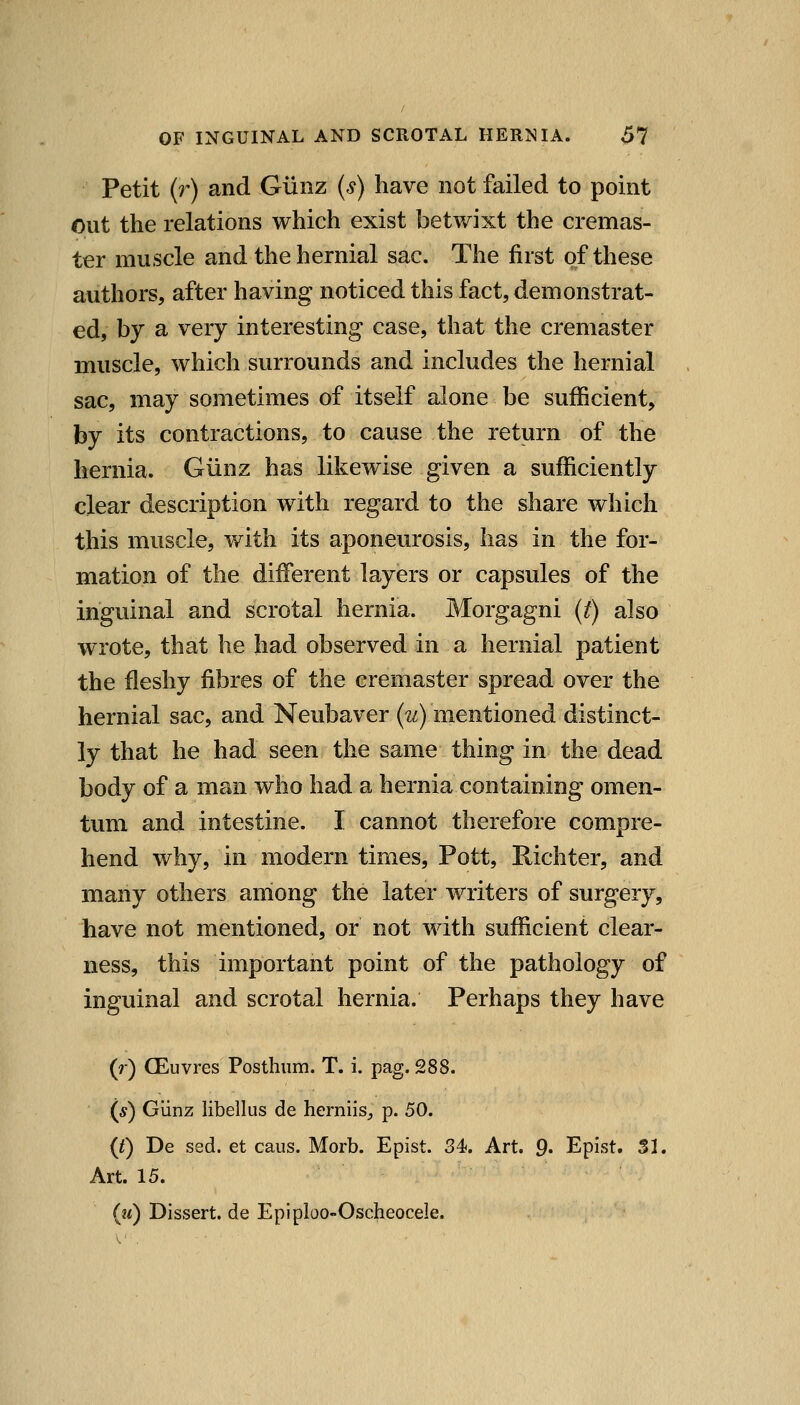 OF INGUINAL AND SCROTAL HERNIA. 57

Petit (r) and Günz (s) have not failed to point out the relations which exist betwixt the cremaster muscle and the hernial sac. The first of these authors, after having noticed this fact, demonstrated, by a very interesting case, that the cremaster muscle, which surrounds and includes the hernial sac, may sometimes of itself alone be sufficient, by its contractions, to cause the return of the hernia. Günz has likewise given a sufficiently clear description with regard to the share which this muscle, with its aponeurosis, has in the formation of the different layers or capsules of the inguinal and scrotal hernia. Morgagni (t) also wrote, that he had observed in a hernial patient the fleshy fibres of the cremaster spread over the hernial sac, and Neubaver (u) mentioned distinctly that he had seen the same thing in the dead body of a man who had a hernia containing omentum and intestine. I cannot therefore comprehend why, in modern times, Pott, Richter, and many others among the later writers of surgery, have not mentioned, or not with sufficient clearness, this important point of the pathology of inguinal and scrotal hernia. Perhaps they have

(r) Œuvres Posthum. T. i. pag. 288.

(s) Günz libellus de herniis, p. 50.

(t) De sed. et caus. Morb. Epist. 34. Art. 9. Epist. 31. Art. 15.

(u) Dissert. de Epiploo-Oscheocele.